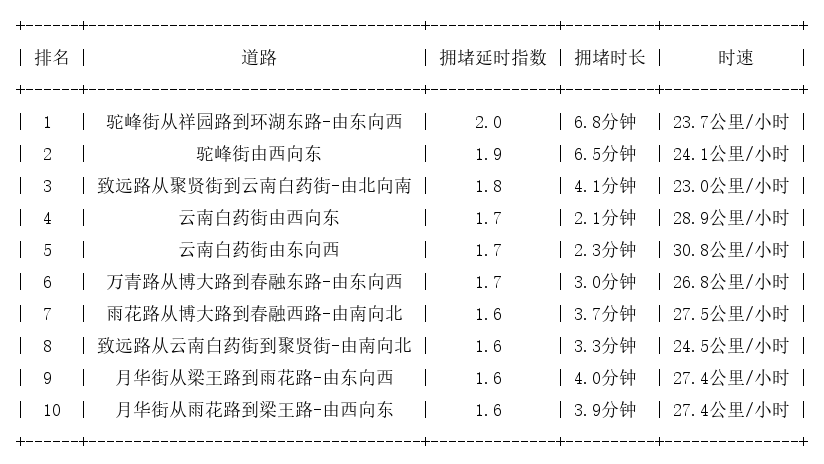 | 排名 | 道路 | 拥堵延时指数 | 拥堵时长 | 时速 |
|---|---|---|---|---|
| 1 | 驼峰街从祥园路到环湖东路-由东向西 | 2.0 | 6.8分钟 | 23.7公里/小时 |
| 2 | 驼峰街由西向东 | 1.9 | 6.5分钟 | 24.1公里/小时 |
| 3 | 致远路从聚贤街到云南白药街-由北向南 | 1.8 | 4.1分钟 | 23.0公里/小时 |
| 4 | 云南白药街由西向东 | 1.7 | 2.1分钟 | 28.9公里/小时 |
| 5 | 云南白药街由东向西 | 1.7 | 2.3分钟 | 30.8公里/小时 |
| 6 | 万青路从博大路到春融东路-由东向西 | 1.7 | 3.0分钟 | 26.8公里/小时 |
| 7 | 雨花路从博大路到春融西路-由南向北 | 1.6 | 3.7分钟 | 27.5公里/小时 |
| 8 | 致远路从云南白药街到聚贤街-由南向北 | 1.6 | 3.3分钟 | 24.5公里/小时 |
| 9 | 月华街从梁王路到雨花路-由东向西 | 1.6 | 4.0分钟 | 27.4公里/小时 |
| 10 | 月华街从雨花路到梁王路-由西向东 | 1.6 | 3.9分钟 | 27.4公里/小时 |